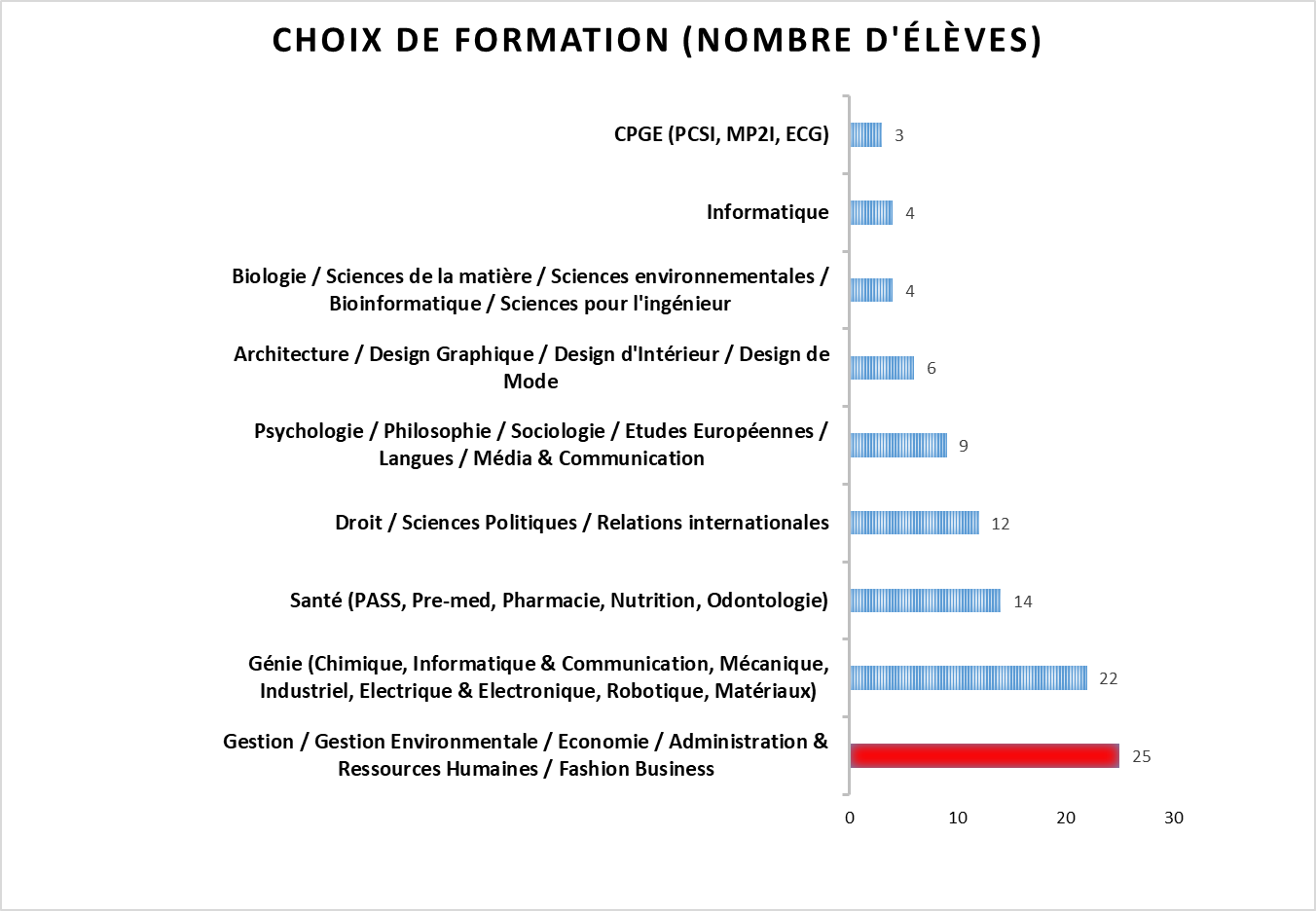 CHOIX DE FORMATION (NOMBRE D'ÉLÈVES)

CPGE (PCSI, MP2I, ECG) 3

Informatique 4

Biologie / Sciences de la matière / Sciences environnementales / Bioinformatique / Sciences pour l'ingénieur 4

Architecture / Design Graphique / Design d'Intérieur / Design de Mode 6

Psychologie / Philosophie / Sociologie / Etudes Européennes / Langues / Média & Communication 9

Droit / Sciences Politiques / Relations internationales 12

Santé (PASS, Pre-med, Pharmacie, Nutrition, Odontologie) 14

Génie (Chimique, Informatique & Communication, Mécanique, Industriel, Electrique & Electronique, Robotique, Matériaux) 22

Gestion / Gestion Environmentale / Economie / Administration & Ressources Humaines / Fashion Business 25

0 10 20 30